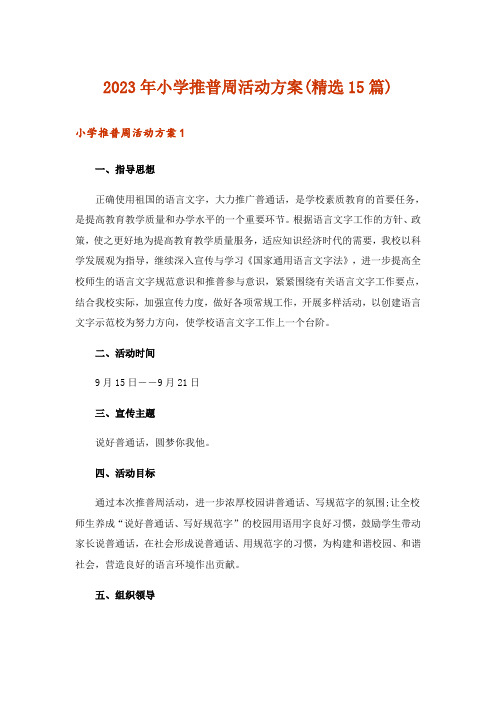 2023年小学推普周活动方案(精选15篇)

小学推普周活动方案1

一、指导思想

正确使用祖国的语言文字，大力推广普通话，是学校素质教育的首要任务，是提高教育教学质量和办学水平的一个重要环节。根据语言文字工作的方针、政策，使之更好地为提高教育教学质量服务，适应知识经济时代的需要，我校以科学发展观为指导，继续深入宣传与学习《国家通用语言文字法》，进一步提高全校师生的语言文字规范意识和推普参与意识，紧紧围绕有关语言文字工作要点，结合我校实际，加强宣传力度，做好各项常规工作，开展多样活动，以创建语言文字示范校为努力方向，使学校语言文字工作上一个台阶。

二、活动时间

9月15日——9月21日

三、宣传主题

说好普通话，圆梦你我他。

四、活动目标

通过本次推普周活动，进一步浓厚校园讲普通话、写规范字的氛围;让全校师生养成“说好普通话、写好规范字”的校园用语用字良好习惯，鼓励学生带动家长说普通话，在社会形成说普通话、用规范字的习惯，为构建和谐校园、和谐社会，营造良好的语言环境作出贡献。

五、组织领导